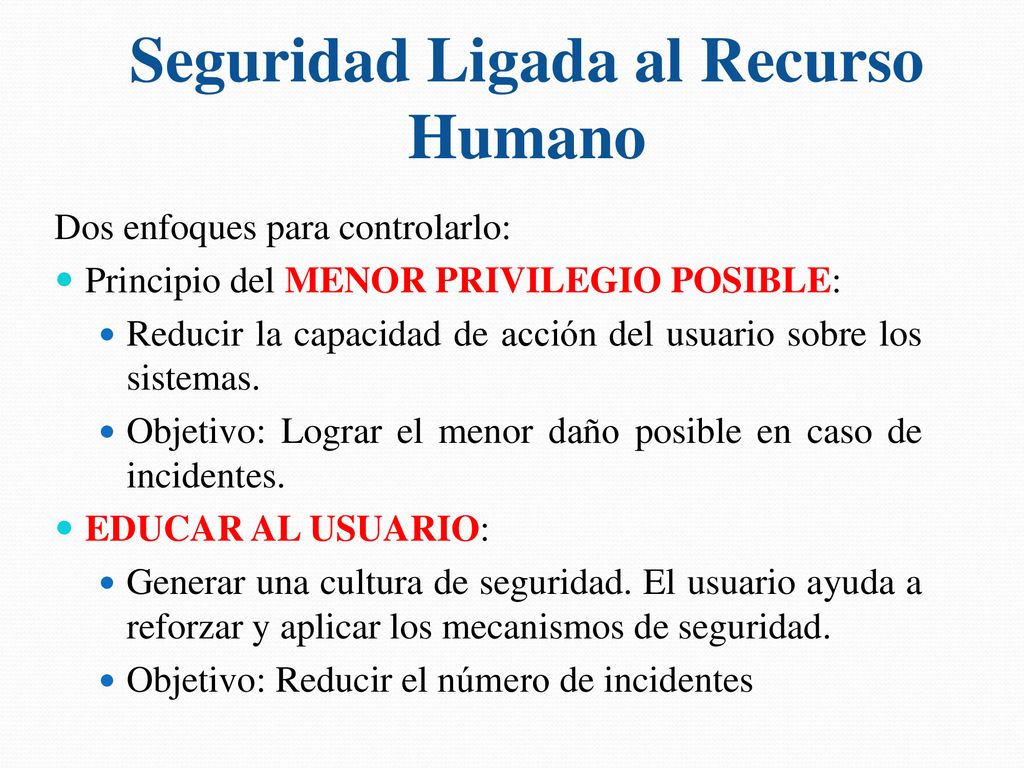 Seguridad Ligada al Recurso Humano

Dos enfoques para controlarlo:

Principio del MENOR PRIVILEGIO POSIBLE:

Reducir la capacidad de acción del usuario sobre los sistemas.

Objetivo: Lograr el menor daño posible en caso de incidentes.

EDUCAR AL USUARIO:

Generar una cultura de seguridad. El usuario ayuda a reforzar y aplicar los mecanismos de seguridad.

Objetivo: Reducir el número de incidentes